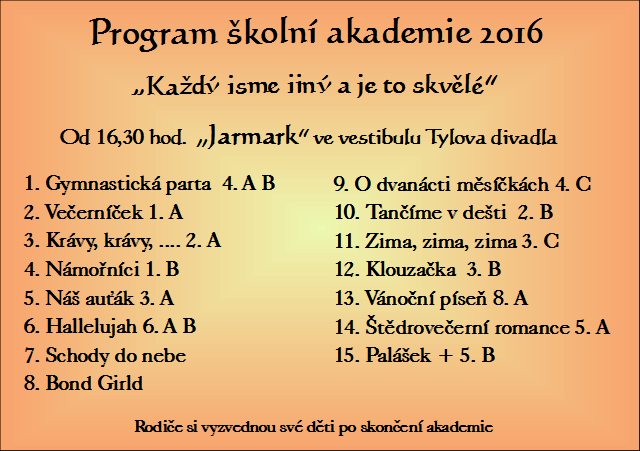 Program školní akademie 2016

„Každý jsme jiný a je to skvělé"

Od 16,30 hod. „Jarmark" ve vestibulu Tylova divadla

1. Gymnastická parta 4. A B
2. Večerníček 1. A
3. Krávy, krávy, …. 2. A
4. Námořníci 1. B
5. Náš auťák 3. A
6. Hallelujah 6. A B
7. Schody do nebe
8. Bond Girld

9. O dvanácti měsíčkách 4. C
10. Tančíme v dešti 2. B
11. Zima, zima, zima 3. C
12. Klouzačka 3. B
13. Vánoční píseň 8. A
14. Štědrovečerní romance 5. A
15. Palášek + 5. B

Rodiče si vyzvednou své děti po skončení akademie